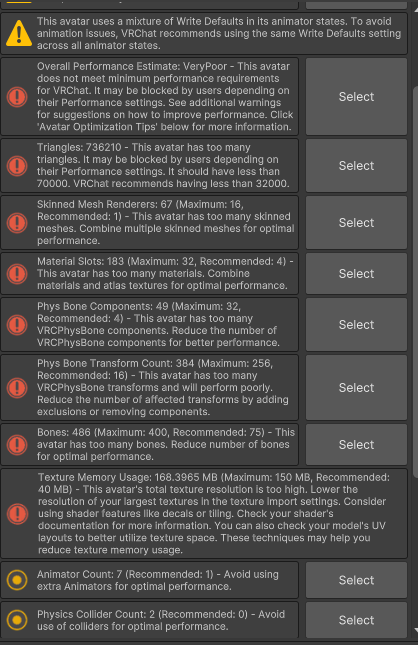 This avatar uses a mixture of Write Defaults in its animator states. To avoid animation issues, VRChat recommends using the same Write Defaults setting across all animator states.

Overall Performance Estimate: VeryPoor - This avatar does not meet minimum performance requirements for VRChat. It may be blocked by users depending on their Performance settings. See additional warnings for suggestions on how to improve performance. Click 'Avatar Optimization Tips' below for more information.

Select

Triangles: 736210 - This avatar has too many triangles. It may be blocked by users depending on their Performance settings. It should have less than 70000. VRChat recommends having less than 32000.

Select

Skinned Mesh Renderers: 67 (Maximum: 16, Recommended: 1) - This avatar has too many skinned meshes. Combine multiple skinned meshes for optimal performance.

Select

Material Slots: 183 (Maximum: 32, Recommended: 4) - This avatar has too many materials. Combine materials and atlas textures for optimal performance.

Select

Phys Bone Components: 49 (Maximum: 32, Recommended: 4) - This avatar has too many VRCPhysBone components. Reduce the number of VRCPhysBone components for better performance.

Select

Phys Bone Transform Count: 384 (Maximum: 256, Recommended: 16) - This avatar has too many VRCPhysBone transforms and will perform poorly. Reduce the number of affected transforms by adding exclusions or removing components.

Select

Bones: 486 (Maximum: 400, Recommended: 75) - This avatar has too many bones. Reduce number of bones for optimal performance.

Select

Texture Memory Usage: 168.3965 MB (Maximum: 150 MB, Recommended: 40 MB) - This avatar's total texture resolution is too high. Lower the resolution of your largest textures in the texture import settings. Consider using shader features like decals or tiling. Check your shader's documentation for more information. You can also check your model's UV layouts to better utilize texture space. These techniques may help you reduce texture memory usage.

Animator Count: 7 (Recommended: 1) - Avoid using extra Animators for optimal performance.

Select

Physics Collider Count: 2 (Recommended: 0) - Avoid use of colliders for optimal performance.

Select